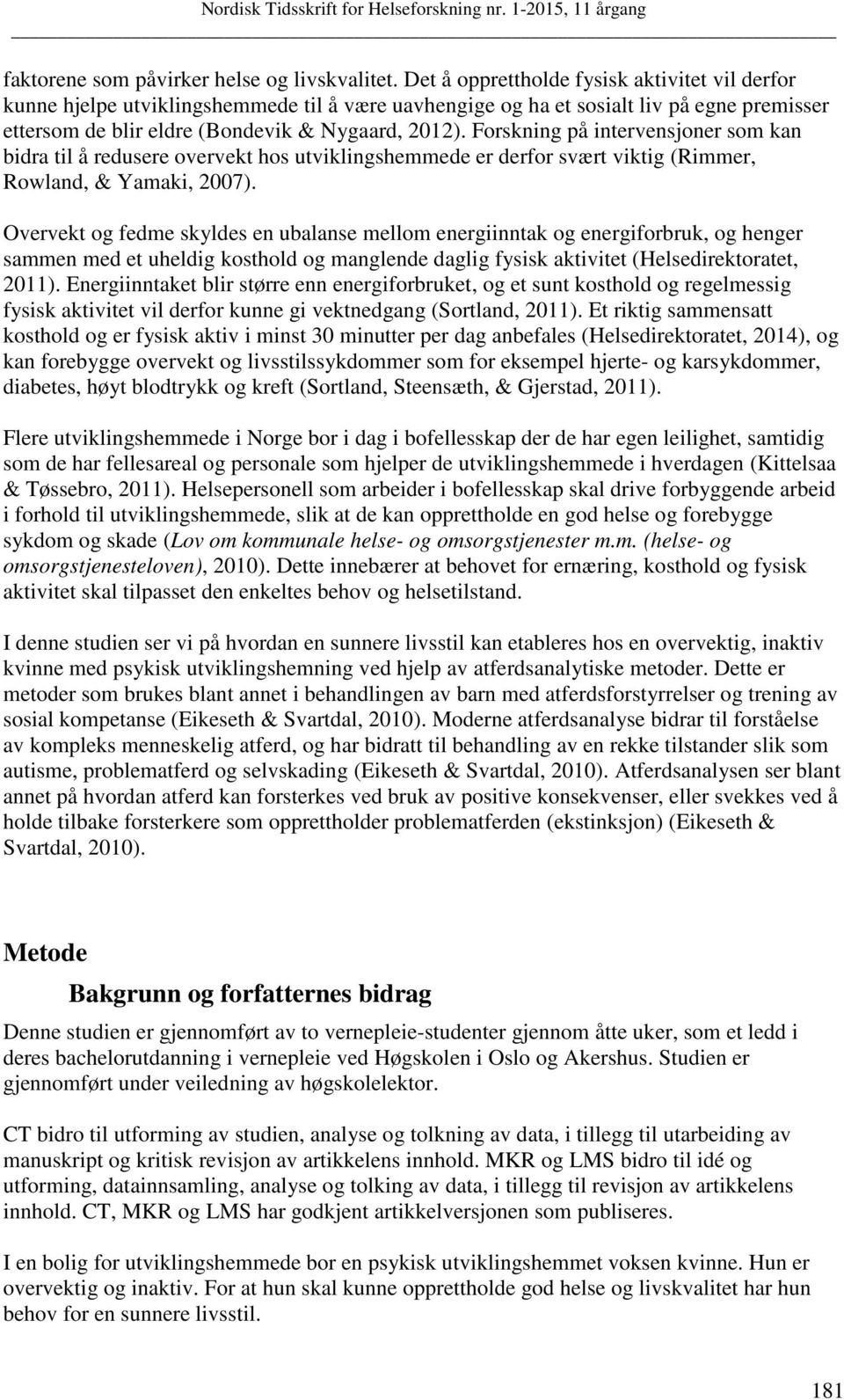 Nordisk Tidsskrift for Helseforskning nr. 1-2015, 11 årgang

faktorene som påvirker helse og livskvalitet. Det å opprettholde fysisk aktivitet vil derfor kunne hjelpe utviklingshemmede til å være uavhengige og ha et sosialt liv på egne premisser ettersom de blir eldre (Bondevik & Nygaard, 2012). Forskning på intervensjoner som kan bidra til å redusere overvekt hos utviklingshemmede er derfor svært viktig (Rimmer, Rowland, & Yamaki, 2007).

Overvekt og fedme skyldes en ubalanse mellom energiinntak og energiforbruk, og henger sammen med et uheldig kosthold og manglende daglig fysisk aktivitet (Helsedirektoratet, 2011). Energiinntaket blir større enn energiforbruket, og et sunt kosthold og regelmessig fysisk aktivitet vil derfor kunne gi vektnedgang (Sortland, 2011). Et riktig sammensatt kosthold og er fysisk aktiv i minst 30 minutter per dag anbefales (Helsedirektoratet, 2014), og kan forebygge overvekt og livsstilssykdommer som for eksempel hjerte- og karsykdommer, diabetes, høyt blodtrykk og kreft (Sortland, Steensæth, & Gjerstad, 2011).

Flere utviklingshemmede i Norge bor i dag i bofellesskap der de har egen leilighet, samtidig som de har fellesareal og personale som hjelper de utviklingshemmede i hverdagen (Kittelsaa & Tøssebro, 2011). Helsepersonell som arbeider i bofellesskap skal drive forbyggende arbeid i forhold til utviklingshemmede, slik at de kan opprettholde en god helse og forebygge sykdom og skade (Lov om kommunale helse- og omsorgstjenester m.m. (helse- og omsorgstjenesteloven), 2010). Dette innebærer at behovet for ernæring, kosthold og fysisk aktivitet skal tilpasset den enkeltes behov og helsetilstand.

I denne studien ser vi på hvordan en sunnere livsstil kan etableres hos en overvektig, inaktiv kvinne med psykisk utviklingshemning ved hjelp av atferdsanalytiske metoder. Dette er metoder som brukes blant annet i behandlingen av barn med atferdsforstyrrelser og trening av sosial kompetanse (Eikeseth & Svartdal, 2010). Moderne atferdsanalyse bidrar til forståelse av kompleks menneskelig atferd, og har bidratt til behandling av en rekke tilstander slik som autisme, problematferd og selvskading (Eikeseth & Svartdal, 2010). Atferdsanalysen ser blant annet på hvordan atferd kan forsterkes ved bruk av positive konsekvenser, eller svekkes ved å holde tilbake forsterkere som opprettholder problematferden (ekstinksjon) (Eikeseth & Svartdal, 2010).

Metode

Bakgrunn og forfatternes bidrag

Denne studien er gjennomført av to vernepleie-studenter gjennom åtte uker, som et ledd i deres bachelorutdanning i vernepleie ved Høgskolen i Oslo og Akershus. Studien er gjennomført under veiledning av høgskolelektor.

CT bidro til utforming av studien, analyse og tolkning av data, i tillegg til utarbeiding av manuskript og kritisk revisjon av artikkelens innhold. MKR og LMS bidro til idé og utforming, datainnsamling, analyse og tolking av data, i tillegg til revisjon av artikkelens innhold. CT, MKR og LMS har godkjent artikkelversjonen som publiseres.

I en bolig for utviklingshemmede bor en psykisk utviklingshemmet voksen kvinne. Hun er overvektig og inaktiv. For at hun skal kunne opprettholde god helse og livskvalitet har hun behov for en sunnere livsstil.

181